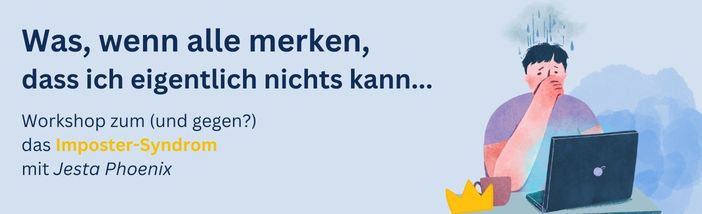 Was, wenn alle merken,
dass ich eigentlich nichts kann...

Workshop zum (und gegen?)
das Imposter-Syndrom
mit Jesta Phoenix